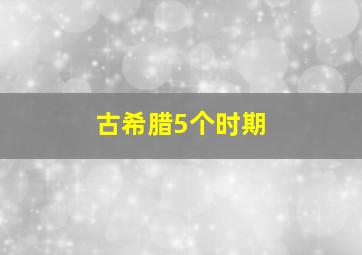 古希腊5个时期